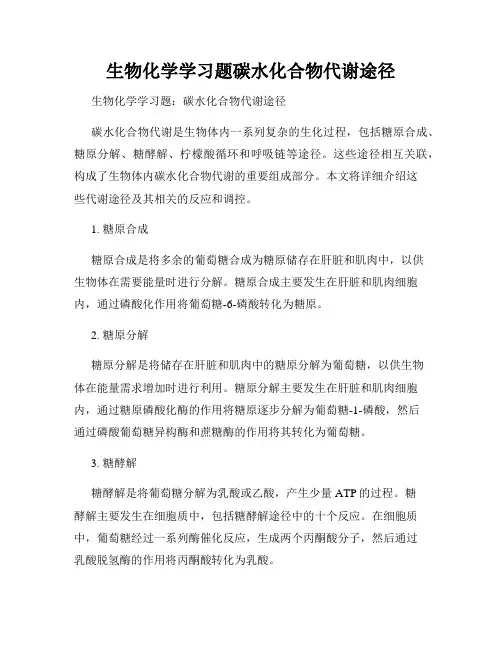 生物化学学习题碳水化合物代谢途径

生物化学学习题：碳水化合物代谢途径

碳水化合物代谢是生物体内一系列复杂的生化过程，包括糖原合成、糖原分解、糖酵解、柠檬酸循环和呼吸链等途径。这些途径相互关联，构成了生物体内碳水化合物代谢的重要组成部分。本文将详细介绍这些代谢途径及其相关的反应和调控。

1. 糖原合成

糖原合成是将多余的葡萄糖合成为糖原储存在肝脏和肌肉中，以供生物体在需要能量时进行分解。糖原合成主要发生在肝脏和肌肉细胞内，通过磷酸化作用将葡萄糖-6-磷酸转化为糖原。

2. 糖原分解

糖原分解是将储存在肝脏和肌肉中的糖原分解为葡萄糖，以供生物体在能量需求增加时进行利用。糖原分解主要发生在肝脏和肌肉细胞内，通过糖原磷酸化酶的作用将糖原逐步分解为葡萄糖-1-磷酸，然后通过磷酸葡萄糖异构酶和蔗糖酶的作用将其转化为葡萄糖。

3. 糖酵解

糖酵解是将葡萄糖分解为乳酸或乙酸，产生少量ATP的过程。糖酵解主要发生在细胞质中，包括糖酵解途径中的十个反应。在细胞质中，葡萄糖经过一系列酶催化反应，生成两个丙酮酸分子，然后通过乳酸脱氢酶的作用将丙酮酸转化为乳酸。